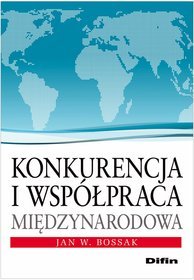 KONKURENCJA I WSPÓŁPRACA MIĘDZYNARODOWA

JAN W. BOSSAK

Difin